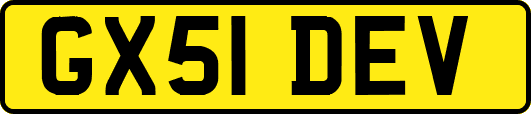 GX51 DEV